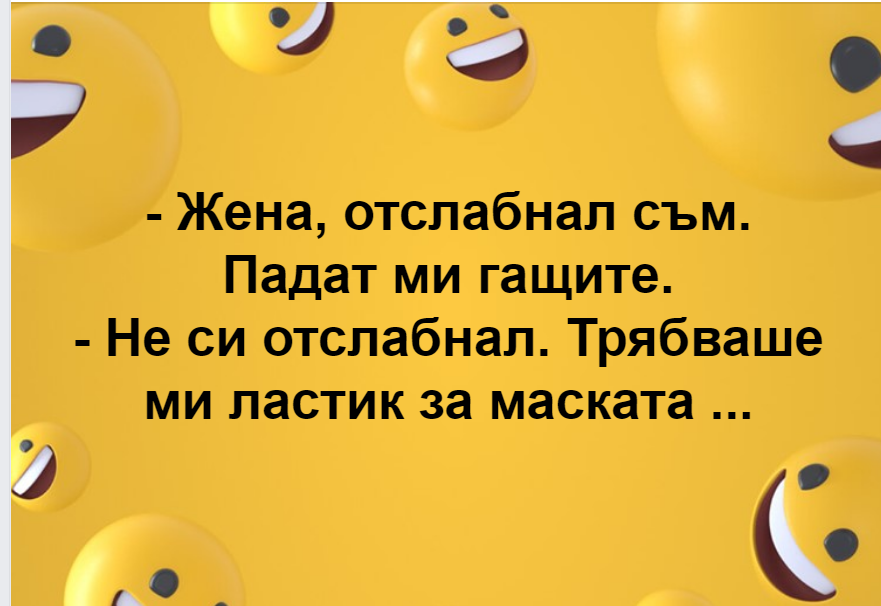 - Жена, отслабнал съм. Падат ми гащите.
- Не си отслабнал. Трябваше ми ластик за маската ...